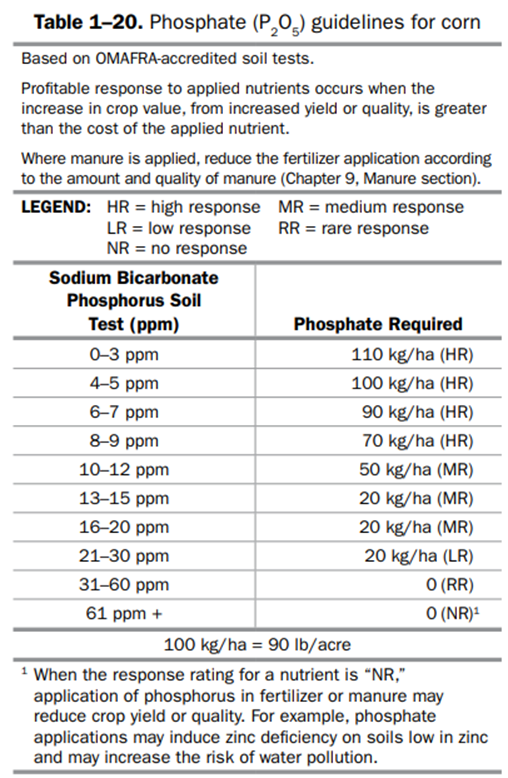 **Table 1–20.** Phosphate ($P_2O_5$) guidelines for corn

Based on OMAFRA-accredited soil tests.

Profitable response to applied nutrients occurs when the increase in crop value, from increased yield or quality, is greater than the cost of the applied nutrient.

Where manure is applied, reduce the fertilizer application according to the amount and quality of manure (Chapter 9, Manure section).

**LEGEND:** HR = high response MR = medium response
LR = low response RR = rare response
NR = no response

| Sodium Bicarbonate Phosphorus Soil Test (ppm) | Phosphate Required |
|---|---|
| 0–3 ppm | 110 kg/ha (HR) |
| 4–5 ppm | 100 kg/ha (HR) |
| 6–7 ppm | 90 kg/ha (HR) |
| 8–9 ppm | 70 kg/ha (HR) |
| 10–12 ppm | 50 kg/ha (MR) |
| 13–15 ppm | 20 kg/ha (MR) |
| 16–20 ppm | 20 kg/ha (MR) |
| 21–30 ppm | 20 kg/ha (LR) |
| 31–60 ppm | 0 (RR) |
| 61 ppm + | 0 (NR)$^1$ |

100 kg/ha = 90 lb/acre

$^1$ When the response rating for a nutrient is "NR," application of phosphorus in fertilizer or manure may reduce crop yield or quality. For example, phosphate applications may induce zinc deficiency on soils low in zinc and may increase the risk of water pollution.